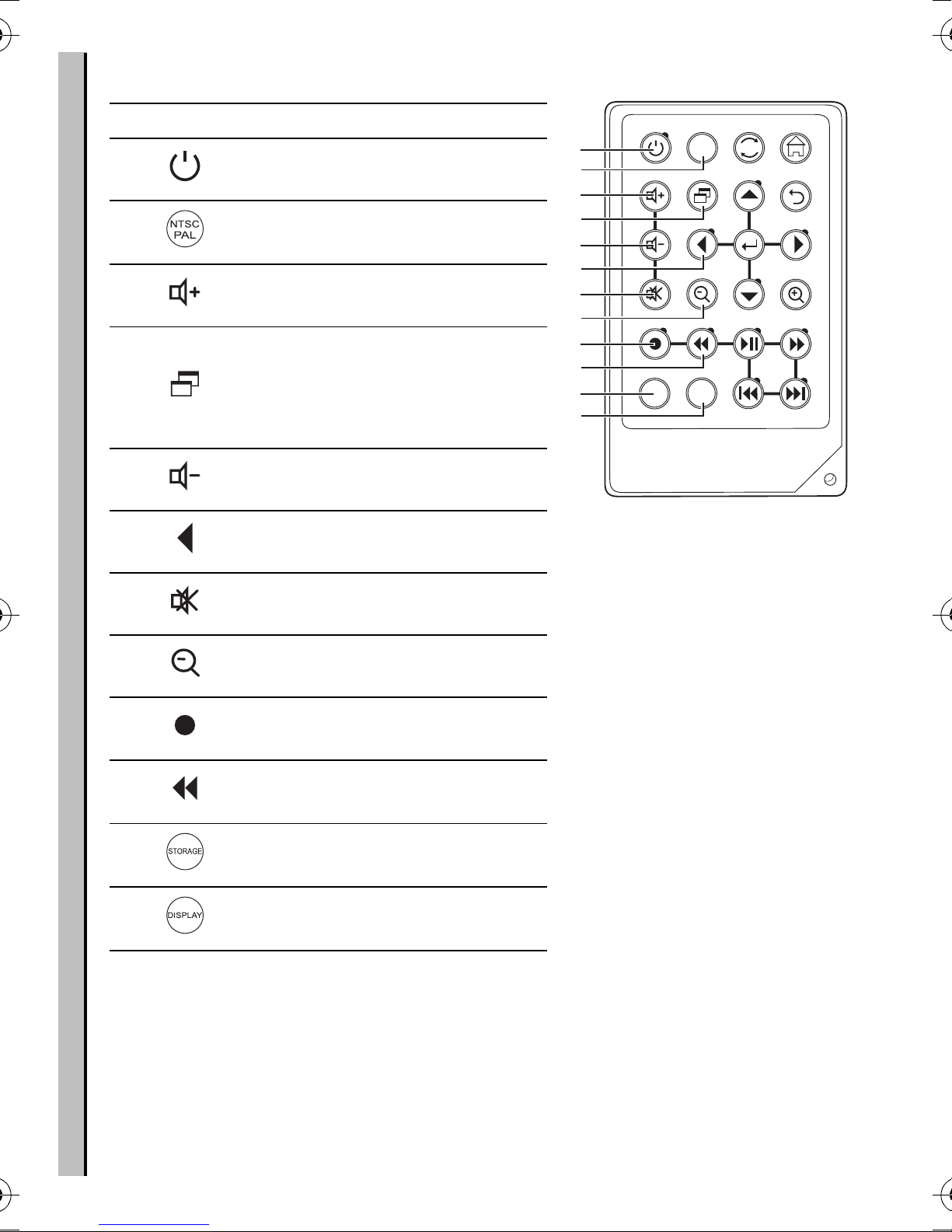 NTSC PAL

STORAGE

DISPLAY